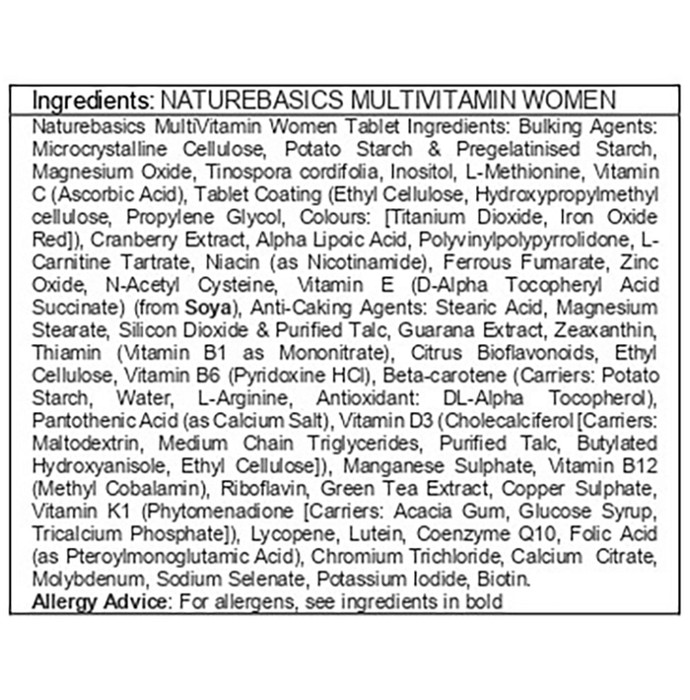 Ingredients: NATUREBASICS MULTIVITAMIN WOMEN

Naturebasics MultiVitamin Women Tablet Ingredients: Bulking Agents: Microcrystalline Cellulose, Potato Starch & Pregelatinised Starch, Magnesium Oxide, Tinospora cordifolia, Inositol, L-Methionine, Vitamin C (Ascorbic Acid), Tablet Coating (Ethyl Cellulose, Hydroxypropylmethyl cellulose, Propylene Glycol, Colours: [Titanium Dioxide, Iron Oxide Red]), Cranberry Extract, Alpha Lipoic Acid, Polyvinylpolypyrrolidone, L-Carnitine Tartrate, Niacin (as Nicotinamide), Ferrous Fumarate, Zinc Oxide, N-Acetyl Cysteine, Vitamin E (D-Alpha Tocopheryl Acid Succinate) (from Soya), Anti-Caking Agents: Stearic Acid, Magnesium Stearate, Silicon Dioxide & Purified Talc, Guarana Extract, Zeaxanthin, Thiamin (Vitamin B1 as Mononitrate), Citrus Bioflavonoids, Ethyl Cellulose, Vitamin B6 (Pyridoxine HCl), Beta-carotene (Carriers: Potato Starch, Water, L-Arginine, Antioxidant: DL-Alpha Tocopherol), Pantothenic Acid (as Calcium Salt), Vitamin D3 (Cholecalciferol [Carriers: Maltodextrin, Medium Chain Triglycerides, Purified Talc, Butylated Hydroxyanisole, Ethyl Cellulose]), Manganese Sulphate, Vitamin B12 (Methyl Cobalamin), Riboflavin, Green Tea Extract, Copper Sulphate, Vitamin K1 (Phytomenadione [Carriers: Acacia Gum, Glucose Syrup, Tricalcium Phosphate]), Lycopene, Lutein, Coenzyme Q10, Folic Acid (as Pteroylmonoglutamic Acid), Chromium Trichloride, Calcium Citrate, Molybdenum, Sodium Selenate, Potassium Iodide, Biotin.
Allergy Advice: For allergens, see ingredients in bold